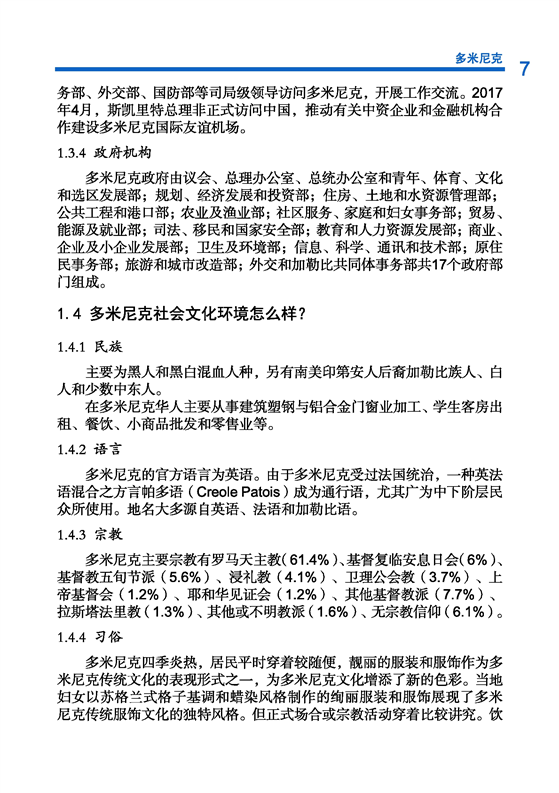 多米尼克 7

务部、外交部、国防部等司局级领导访问多米尼克，开展工作交流。2017年4月，斯凯里特总理非正式访问中国，推动有关中资企业和金融机构合作建设多米尼克国际友谊机场。

1.3.4 政府机构

多米尼克政府由议会、总理办公室、总统办公室和青年、体育、文化和选区发展部；规划、经济发展和投资部；住房、土地和水资源管理部；公共工程和港口部；农业及渔业部；社区服务、家庭和妇女事务部；贸易、能源及就业部；司法、移民和国家安全部；教育和人力资源发展部；商业、企业及小企业发展部；卫生及环境部；信息、科学、通讯和技术部；原住民事务部；旅游和城市改造部；外交和加勒比共同体事务部共17个政府部门组成。

1.4 多米尼克社会文化环境怎么样？

1.4.1 民族

主要为黑人和黑白混血人种，另有南美印第安人后裔加勒比族人、白人和少数中东人。

在多米尼克华人主要从事建筑塑钢与铝合金门窗业加工、学生客房出租、餐饮、小商品批发和零售业等。

1.4.2 语言

多米尼克的官方语言为英语。由于多米尼克受过法国统治，一种英法语混合之方言帕多语（Creole Patois）成为通行语，尤其广为中下阶层民众所使用。地名大多源自英语、法语和加勒比语。

1.4.3 宗教

多米尼克主要宗教有罗马天主教（61.4%）、基督复临安息日会（6%）、基督教五旬节派（5.6%）、浸礼教（4.1%）、卫理公会教（3.7%）、上帝基督会（1.2%）、耶和华见证会（1.2%）、其他基督教派（7.7%）、拉斯塔法里教（1.3%）、其他或不明教派（1.6%）、无宗教信仰（6.1%）。

1.4.4 习俗

多米尼克四季炎热，居民平时穿着较随便，靓丽的服装和服饰作为多米尼克传统文化的表现形式之一，为多米尼克文化增添了新的色彩。当地妇女以苏格兰式格子基调和蜡染风格制作的绚丽服装和服饰展现了多米尼克传统服饰文化的独特风格。但正式场合或宗教活动穿着比较讲究。饮